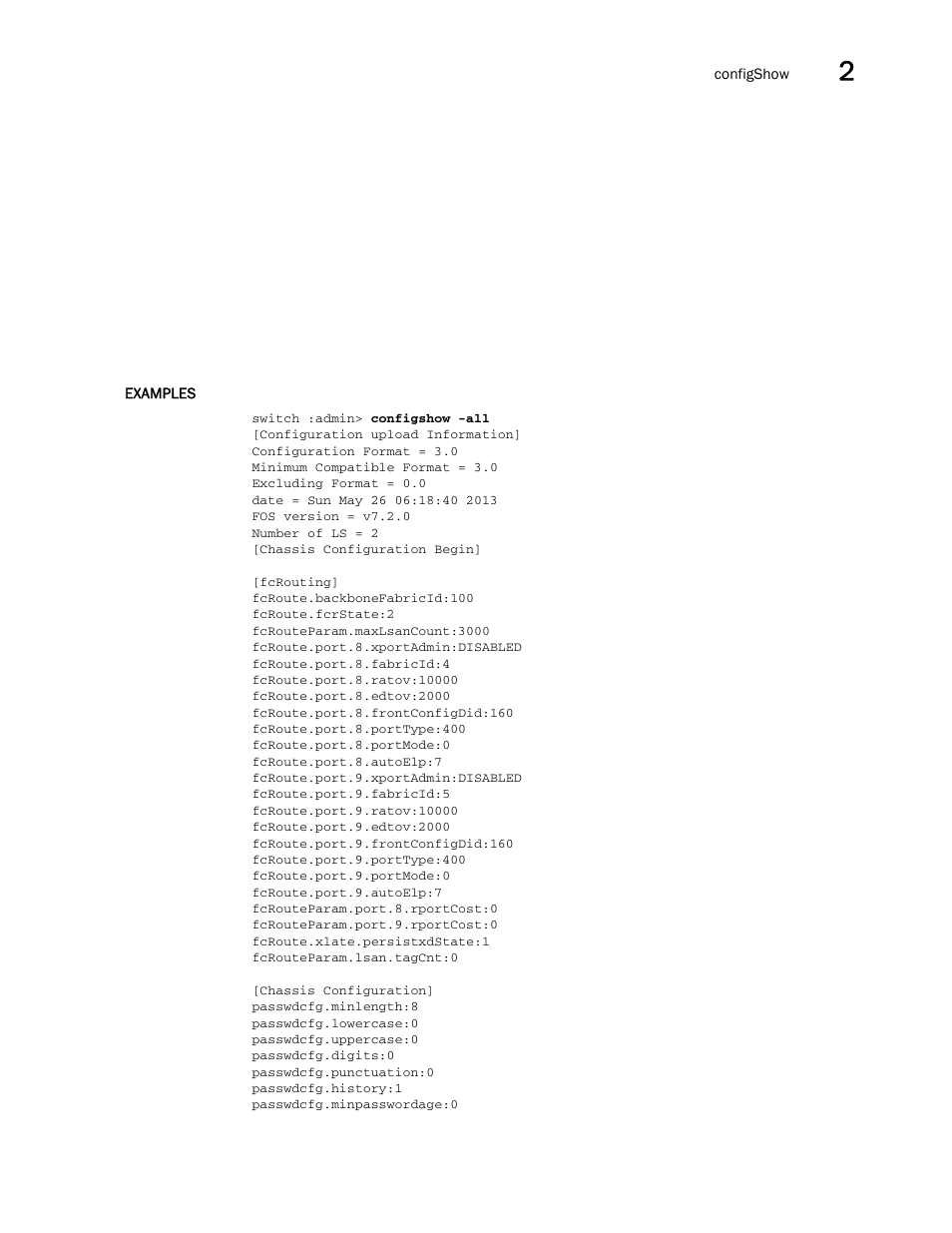 configShow 2

EXAMPLES

switch :admin> configshow -all
[Configuration upload Information]
Configuration Format = 3.0
Minimum Compatible Format = 3.0
Excluding Format = 0.0
date = Sun May 26 06:18:40 2013
FOS version = v7.2.0
Number of LS = 2
[Chassis Configuration Begin]

[fcRouting]
fcRoute.backboneFabricId:100
fcRoute.fcrState:2
fcRouteParam.maxLsanCount:3000
fcRoute.port.8.xportAdmin:DISABLED
fcRoute.port.8.fabricId:4
fcRoute.port.8.ratov:10000
fcRoute.port.8.edtov:2000
fcRoute.port.8.frontConfigDid:160
fcRoute.port.8.portType:400
fcRoute.port.8.portMode:0
fcRoute.port.8.autoElp:7
fcRoute.port.9.xportAdmin:DISABLED
fcRoute.port.9.fabricId:5
fcRoute.port.9.ratov:10000
fcRoute.port.9.edtov:2000
fcRoute.port.9.frontConfigDid:160
fcRoute.port.9.portType:400
fcRoute.port.9.portMode:0
fcRoute.port.9.autoElp:7
fcRouteParam.port.8.rportCost:0
fcRouteParam.port.9.rportCost:0
fcRoute.xlate.persistxdState:1
fcRouteParam.lsan.tagCnt:0

[Chassis Configuration]
passwdcfg.minlength:8
passwdcfg.lowercase:0
passwdcfg.uppercase:0
passwdcfg.digits:0
passwdcfg.punctuation:0
passwdcfg.history:1
passwdcfg.minpasswordage:0